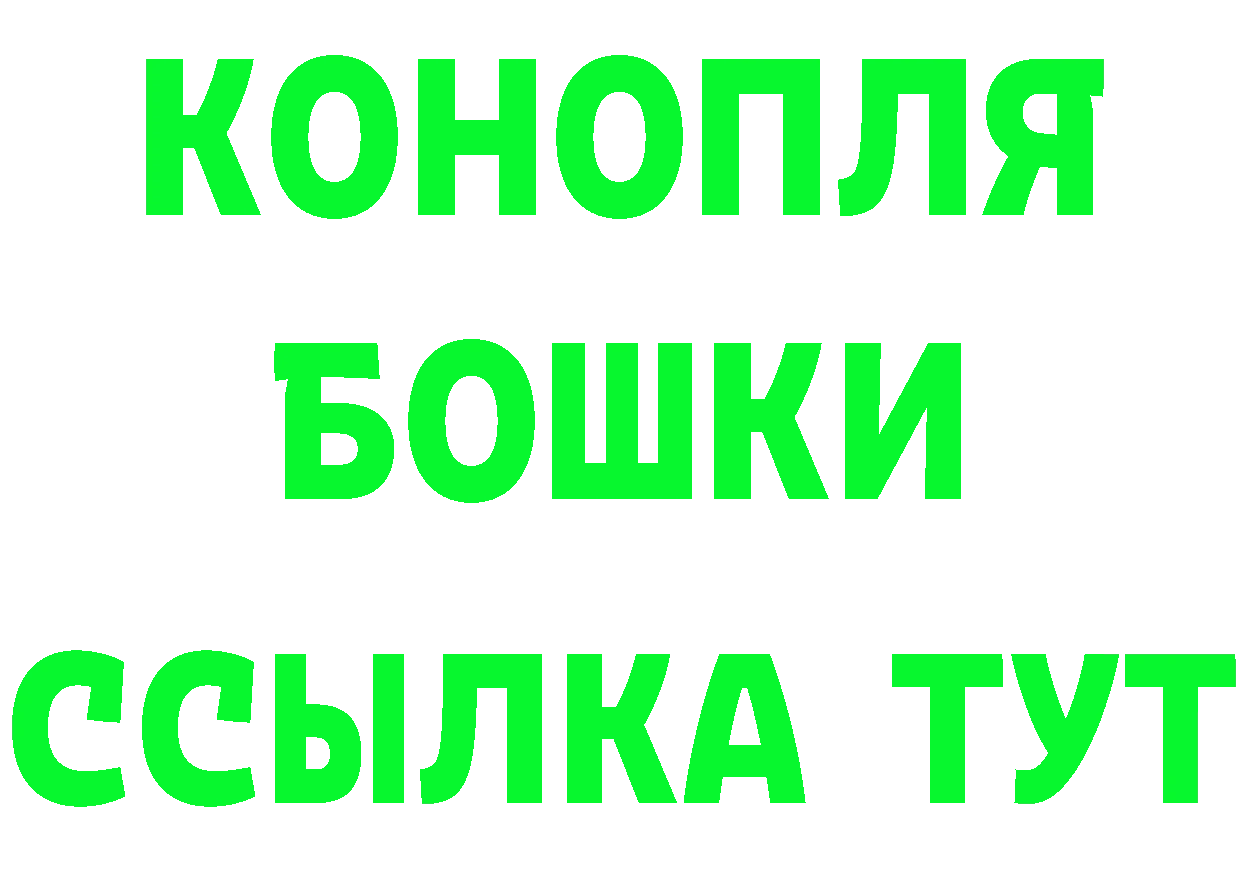 КОНОПЛЯ
БОШКИ
ССЫЛКА ТУТ